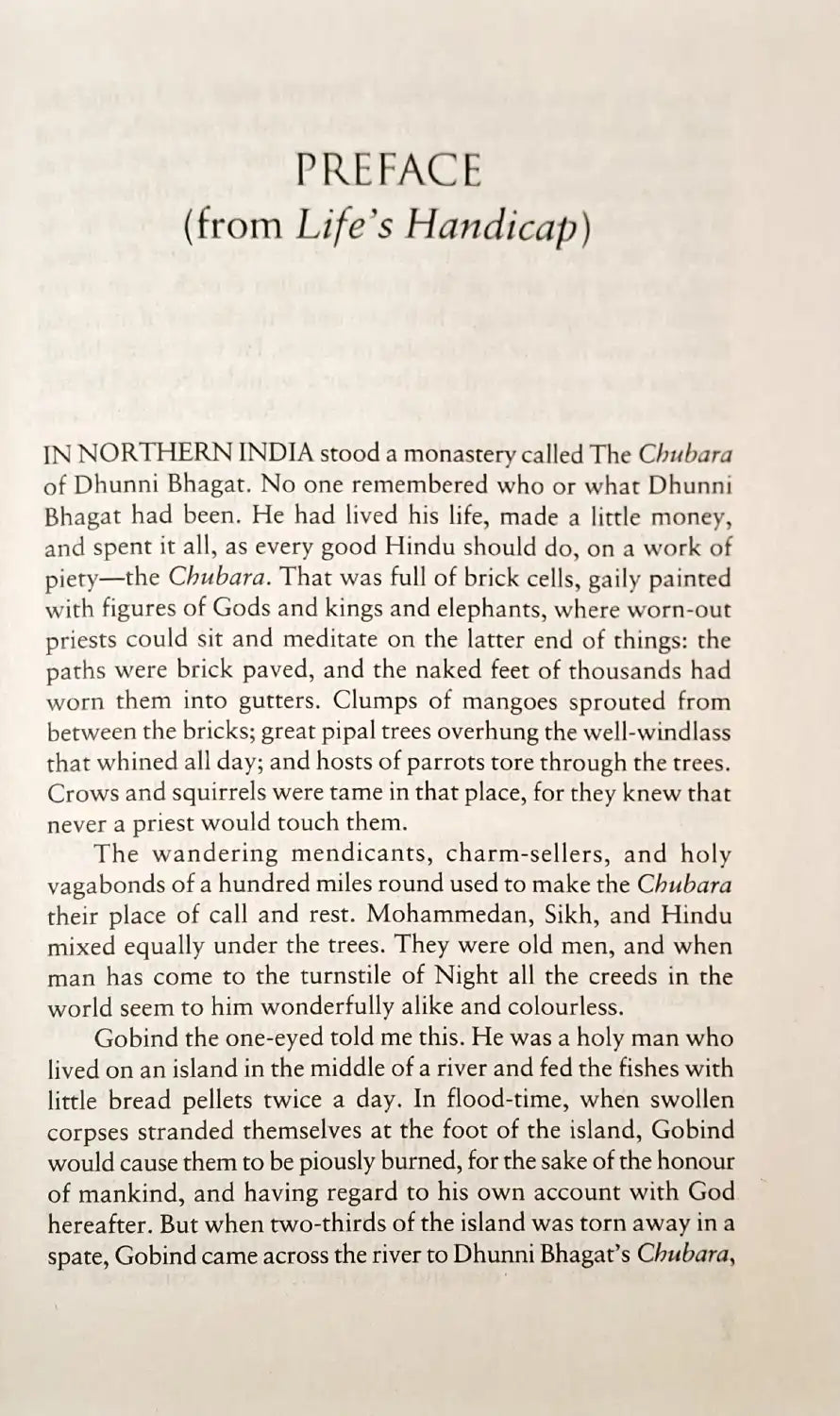 PREFACE
(from Life's Handicap)

IN NORTHERN INDIA stood a monastery called The Chubara of Dhunni Bhagat. No one remembered who or what Dhunni Bhagat had been. He had lived his life, made a little money, and spent it all, as every good Hindu should do, on a work of piety—the Chubara. That was full of brick cells, gaily painted with figures of Gods and kings and elephants, where worn-out priests could sit and meditate on the latter end of things: the paths were brick paved, and the naked feet of thousands had worn them into gutters. Clumps of mangoes sprouted from between the bricks; great pipal trees overhung the well-windlass that whined all day; and hosts of parrots tore through the trees. Crows and squirrels were tame in that place, for they knew that never a priest would touch them.

The wandering mendicants, charm-sellers, and holy vagabonds of a hundred miles round used to make the Chubara their place of call and rest. Mohammedan, Sikh, and Hindu mixed equally under the trees. They were old men, and when man has come to the turnstile of Night all the creeds in the world seem to him wonderfully alike and colourless.

Gobind the one-eyed told me this. He was a holy man who lived on an island in the middle of a river and fed the fishes with little bread pellets twice a day. In flood-time, when swollen corpses stranded themselves at the foot of the island, Gobind would cause them to be piously burned, for the sake of the honour of mankind, and having regard to his own account with God hereafter. But when two-thirds of the island was torn away in a spate, Gobind came across the river to Dhunni Bhagat's Chubara,